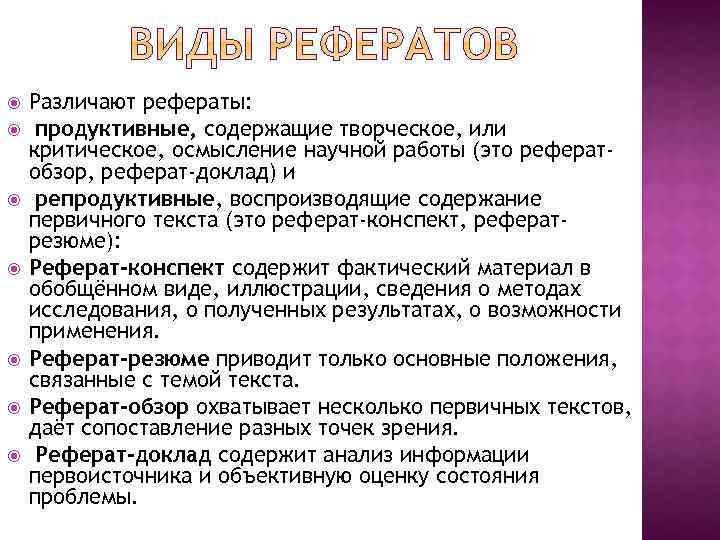 ВИДЫ РЕФЕРАТОВ

Различают рефераты:

продуктивные, содержащие творческое, или критическое, осмысление научной работы (это реферат-обзор, реферат-доклад) и

репродуктивные, воспроизводящие содержание первичного текста (это реферат-конспект, реферат-резюме):

Реферат-конспект содержит фактический материал в обобщённом виде, иллюстрации, сведения о методах исследования, о полученных результатах, о возможности применения.

Реферат-резюме приводит только основные положения, связанные с темой текста.

Реферат-обзор охватывает несколько первичных текстов, даёт сопоставление разных точек зрения.

Реферат-доклад содержит анализ информации первоисточника и объективную оценку состояния проблемы.